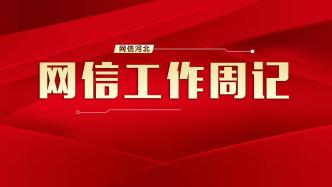 网信河北

网信工作周记